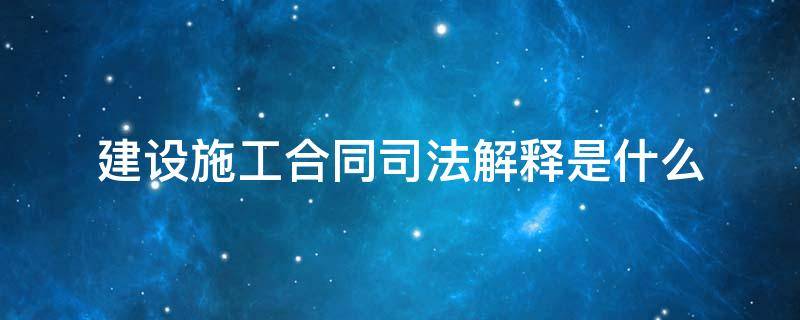 建设施工合同司法解释是什么